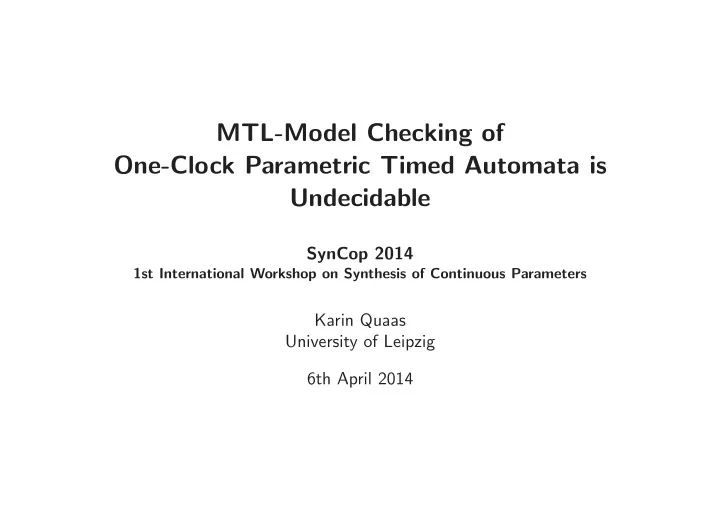 MTL-Model Checking of One-Clock Parametric Timed Automata is Undecidable

SynCop 2014
1st International Workshop on Synthesis of Continuous Parameters

Karin Quaas
University of Leipzig

6th April 2014